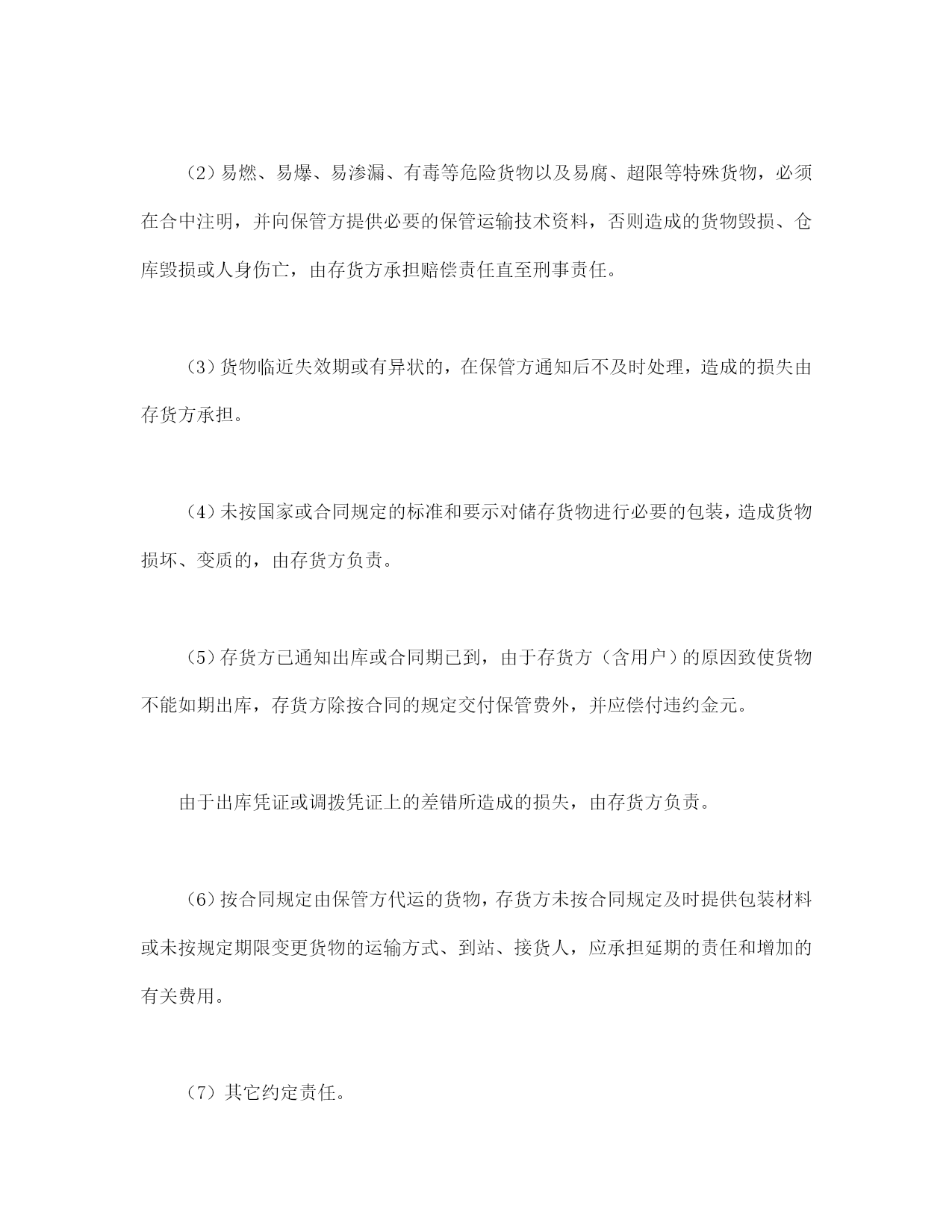 （2）易燃、易爆、易渗漏、有毒等危险货物以及易腐、超限等特殊货物，必须在合中注明，并向保管方提供必要的保管运输技术资料，否则造成的货物毁损、仓库毁损或人身伤亡，由存货方承担赔偿责任直至刑事责任。

（3）货物临近失效期或有异状的，在保管方通知后不及时处理，造成的损失由存货方承担。

（4）未按国家或合同规定的标准和要示对储存货物进行必要的包装，造成货物损坏、变质的，由存货方负责。

（5）存货方已通知出库或合同期已到，由于存货方（含用户）的原因致使货物不能如期出库，存货方除按合同的规定交付保管费外，并应偿付违约金元。

由于出库凭证或调拨凭证上的差错所造成的损失，由存货方负责。

（6）按合同规定由保管方代运的货物，存货方未按合同规定及时提供包装材料或未按规定期限变更货物的运输方式、到站、接货人，应承担延期的责任和增加的有关费用。

（7）其它约定责任。